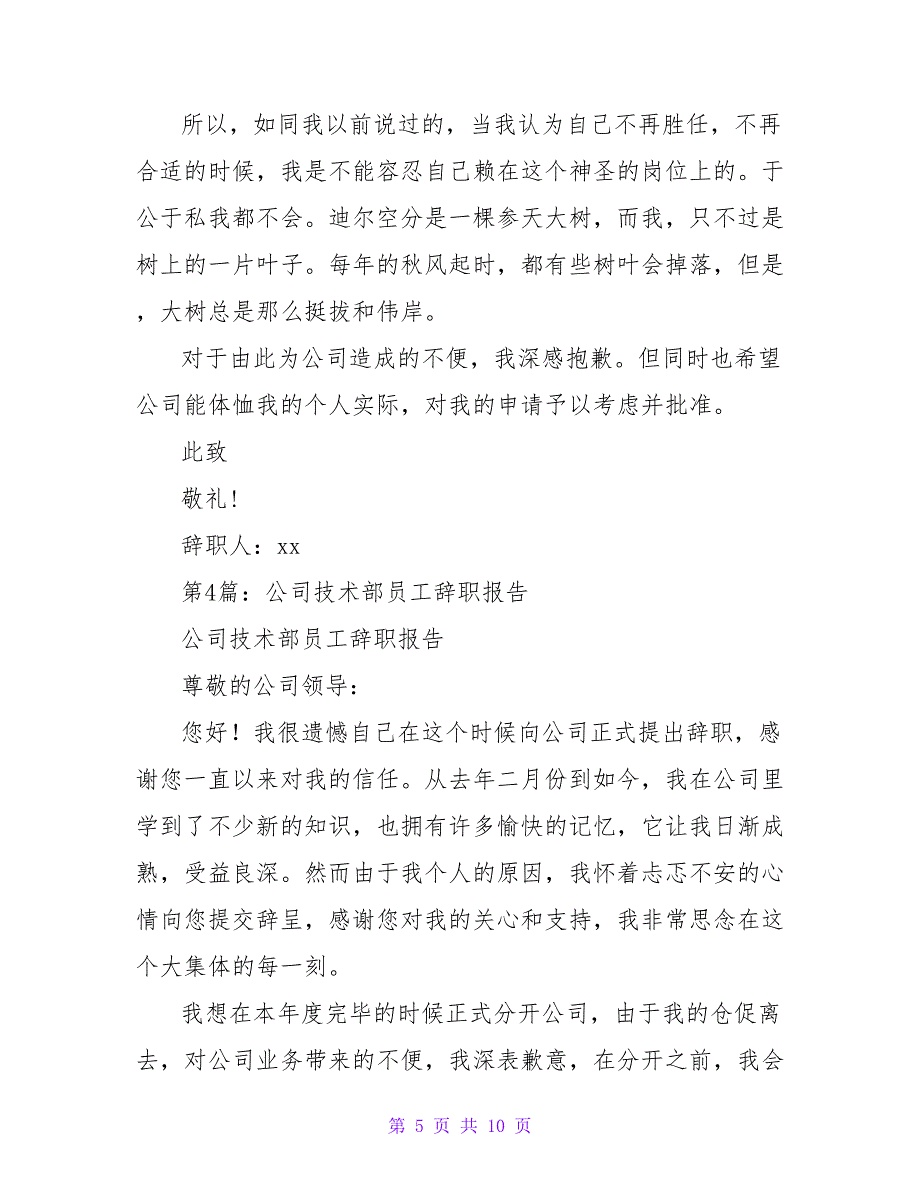 所以，如同我以前说过的，当我认为自己不再胜任，不再合适的时候，我是不能容忍自己赖在这个神圣的岗位上的。于公于私我都不会。迪尔空分是一棵参天大树，而我，只不过是树上的一片叶子。每年的秋风起时，都有些树叶会掉落，但是，大树总是那么挺拔和伟岸。

对于由此为公司造成的不便，我深感抱歉。但同时也希望公司能体恤我的个人实际，对我的申请予以考虑并批准。

此致

敬礼!

辞职人：xx

第4篇：公司技术部员工辞职报告

公司技术部员工辞职报告

尊敬的公司领导：

您好！我很遗憾自己在这个时候向公司正式提出辞职，感谢您一直以来对我的信任。从去年二月份到如今，我在公司里学到了不少新的知识，也拥有许多愉快的记忆，它让我日渐成熟，受益良深。然而由于我个人的原因，我怀着忐忑不安的心情向您提交辞呈，感谢您对我的关心和支持，我非常思念在这个大集体的每一刻。

我想在本年度完毕的时候正式分开公司，由于我的仓促离去，对公司业务带来的不便，我深表歉意，在分开之前，我会

第 5 页 共 10 页